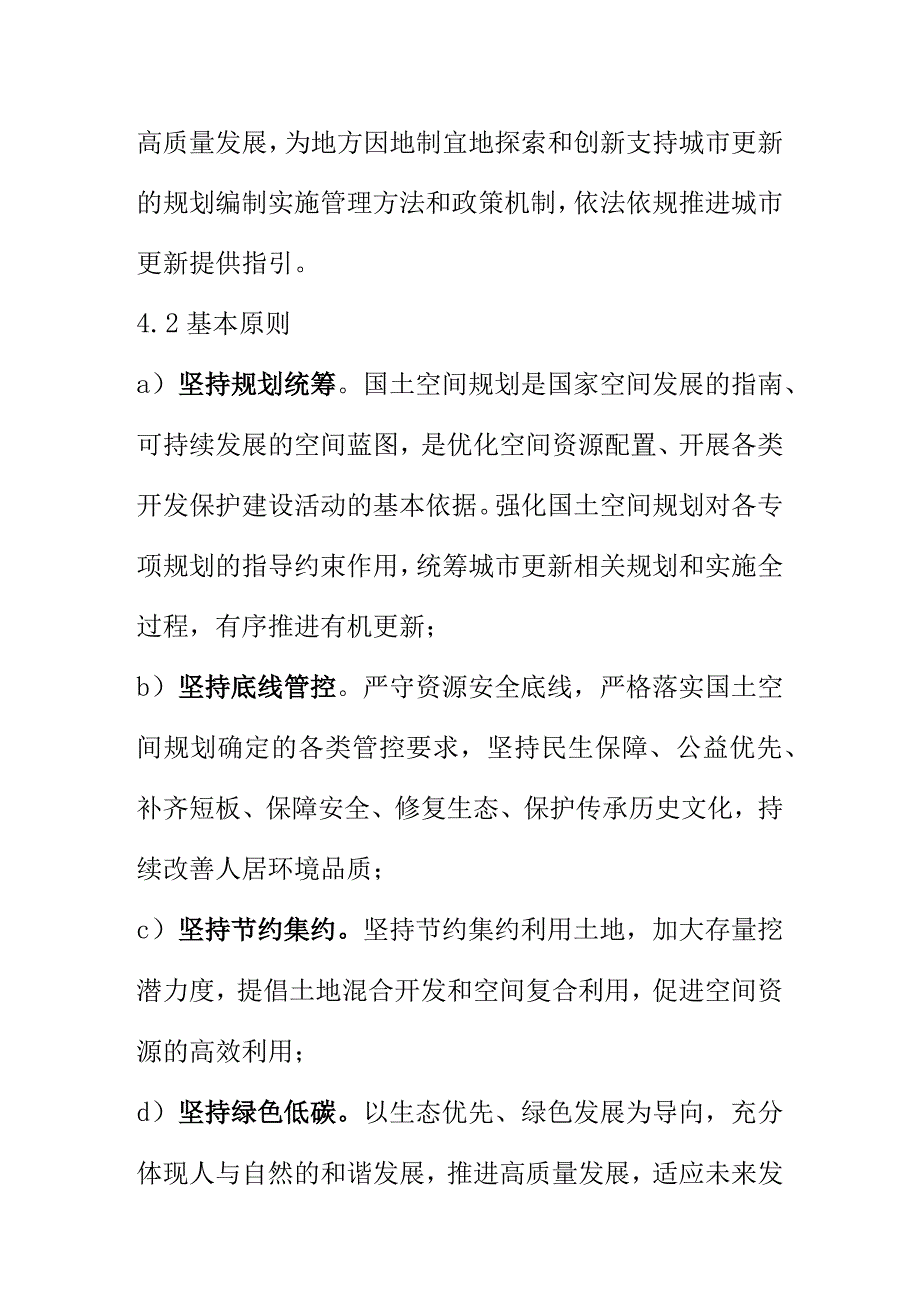 高质量发展，为地方因地制宜地探索和创新支持城市更新的规划编制实施管理方法和政策机制，依法依规推进城市更新提供指引。

4.2 基本原则

a）坚持规划统筹。国土空间规划是国家空间发展的指南、可持续发展的空间蓝图，是优化空间资源配置、开展各类开发保护建设活动的基本依据。强化国土空间规划对各专项规划的指导约束作用，统筹城市更新相关规划和实施全过程，有序推进有机更新；

b）坚持底线管控。严守资源安全底线，严格落实国土空间规划确定的各类管控要求，坚持民生保障、公益优先、补齐短板、保障安全、修复生态、保护传承历史文化，持续改善人居环境品质；

c）坚持节约集约。坚持节约集约利用土地，加大存量挖潜力度，提倡土地混合开发和空间复合利用，促进空间资源的高效利用；

d）坚持绿色低碳。以生态优先、绿色发展为导向，充分体现人与自然的和谐发展，推进高质量发展，适应未来发